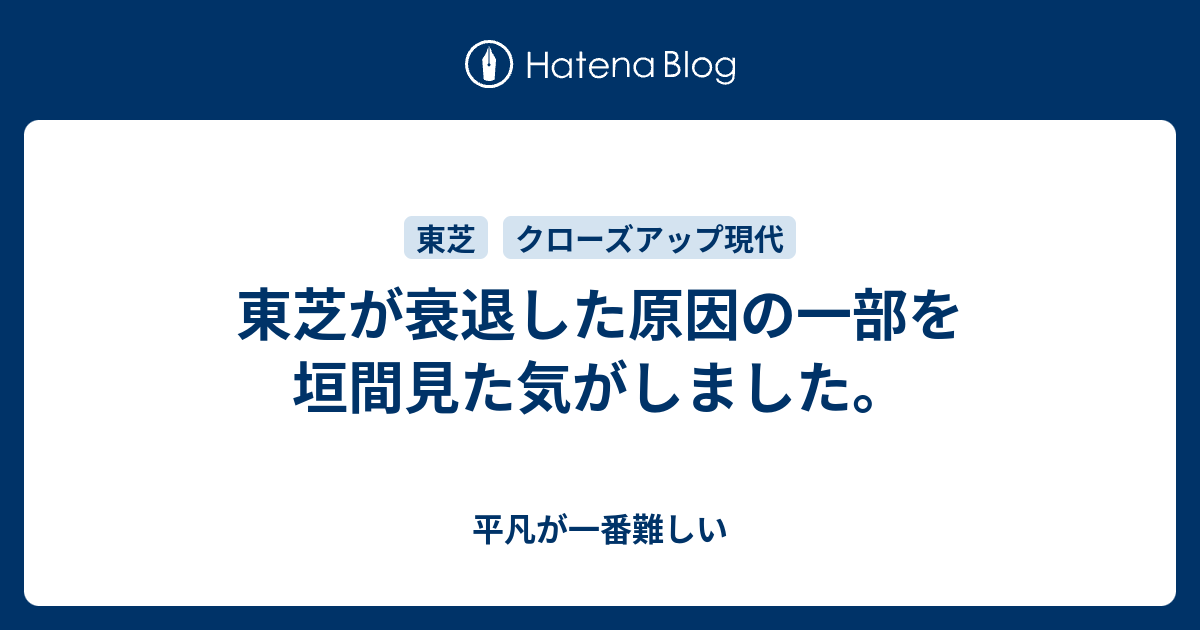 Hatena Blog

東芝

クローズアップ現代

東芝が衰退した原因の一部を垣間見た気がしました。

平凡が一番難しい